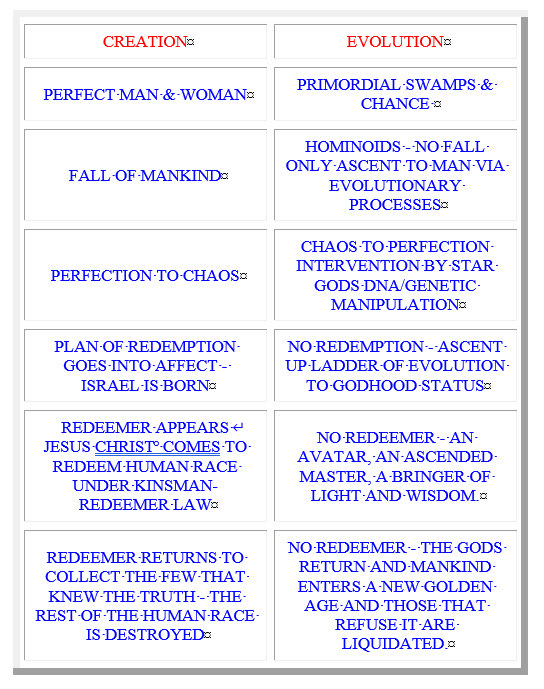 | CREATION | EVOLUTION |
|---|---|
| PERFECT MAN & WOMAN | PRIMORDIAL SWAMPS & CHANCE |
| FALL OF MANKIND | HOMINOIDS - NO FALL ONLY ASCENT TO MAN VIA EVOLUTIONARY PROCESSES |
| PERFECTION TO CHAOS | CHAOS TO PERFECTION INTERVENTION BY STAR GODS DNA/GENETIC MANIPULATION |
| PLAN OF REDEMPTION GOES INTO AFFECT - ISRAEL IS BORN | NO REDEMPTION - ASCENT UP LADDER OF EVOLUTION TO GODHOOD STATUS |
| REDEEMER APPEARS JESUS CHRIST COMES TO REDEEM HUMAN RACE UNDER KINSMAN-REDEEMER LAW | NO REDEEMER - AN AVATAR, AN ASCENDED MASTER, A BRINGER OF LIGHT AND WISDOM. |
| REDEEMER RETURNS TO COLLECT THE FEW THAT KNEW THE TRUTH - THE REST OF THE HUMAN RACE IS DESTROYED | NO REDEEMER - THE GODS RETURN AND MANKIND ENTERS A NEW GOLDEN AGE AND THOSE THAT REFUSE IT ARE LIQUIDATED. |